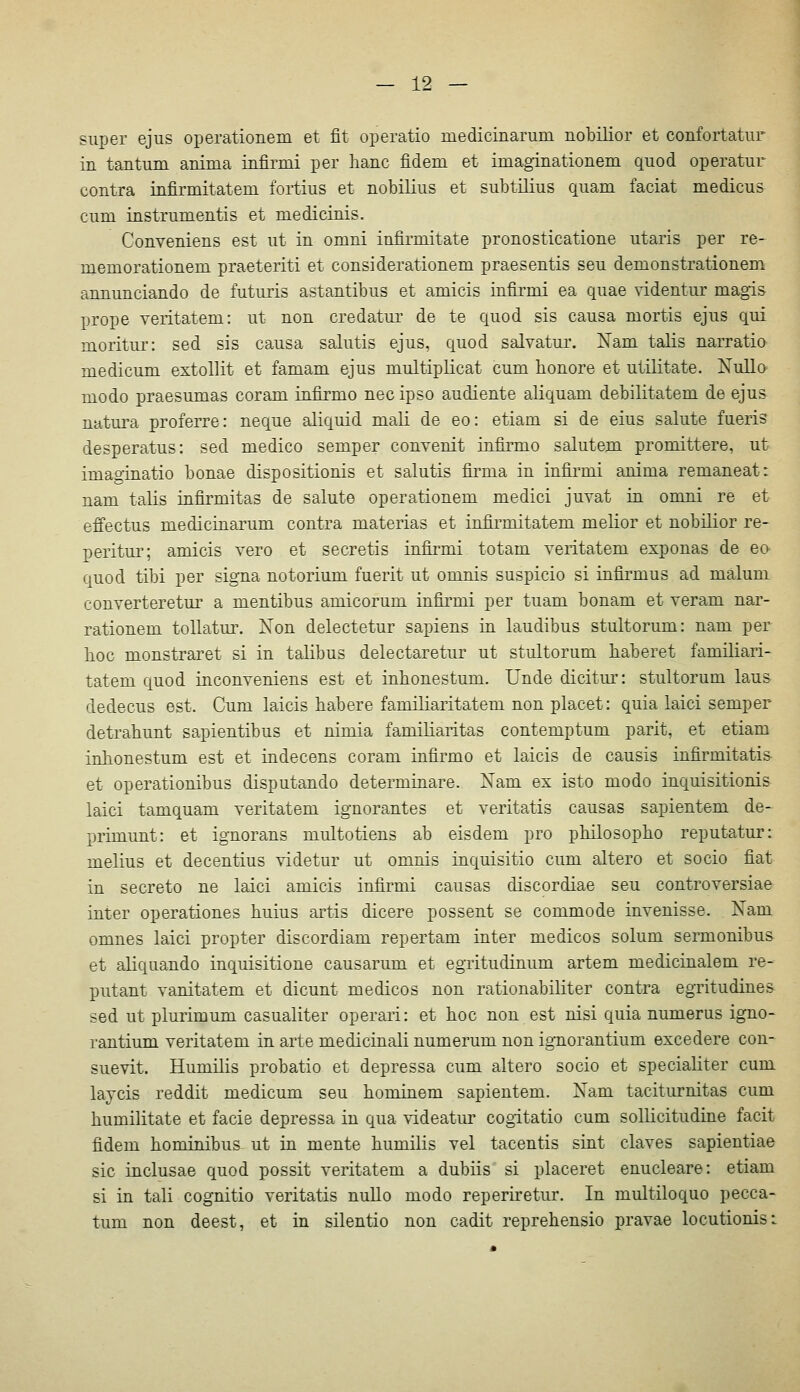 — 12 —

super ejus operationem et fit operatio medicinarum nobilior et confortatur in tantum anima infirmi per hanc fidem et imaginationem quod operatur contra infirmitatem fortius et nobilius et subtilius quam faciat medicus cum instrumentis et medicinis.

Conveniens est ut in omni infirmitate pronosticatione utaris per rememorationem praeteriti et considerationem praesentis seu demonstrationem annunciando de futuris astantibus et amicis infirmi ea quae videntur magis prope veritatem: ut non credatur de te quod sis causa mortis ejus qui moritur: sed sis causa salutis ejus, quod salvatur. Nam talis narratio medicum extollit et famam ejus multiplicat cum honore et utilitate. Nullo modo praesumas coram infirmo nec ipso audiente aliquam debilitatem de ejus natura proferre: neque aliquid mali de eo: etiam si de eius salute fueris desperatus: sed medico semper convenit infirmo salutem promittere, ut imaginatio bonae dispositionis et salutis firma in infirmi anima remaneat: nam talis infirmitas de salute operationem medici juvat in omni re et effectus medicinarum contra materias et infirmitatem melior et nobilior reperitur; amicis vero et secretis infirmi totam veritatem exponas de eo quod tibi per signa notorium fuerit ut omnis suspicio si infirmus ad malum converteretur a mentibus amicorum infirmi per tuam bonam et veram narrationem tollatur. Non delectetur sapiens in laudibus stultorum: nam per hoc monstraret si in talibus delectaretur ut stultorum haberet familiaritatem quod inconveniens est et inhonestum. Unde dicitur: stultorum laus dedecus est. Cum laicis habere familiaritatem non placet: quia laici semper detrahunt sapientibus et nimia familiaritas contemptum parit, et etiam inhonestum est et indecens coram infirmo et laicis de causis infirmitatis et operationibus disputando determinare. Nam ex isto modo inquisitionis laici tamquam veritatem ignorantes et veritatis causas sapientem deprimunt: et ignorans multotiens ab eisdem pro philosopho reputatur: melius et decentius videtur ut omnis inquisitio cum altero et socio fiat in secreto ne laici amicis infirmi causas discordiae seu controversiae inter operationes huius artis dicere possent se commode invenisse. Nam omnes laici propter discordiam repertam inter medicos solum sermonibus et aliquando inquisitione causarum et egritudinum artem medicinalem reputant vanitatem et dicunt medicos non rationabiliter contra egritudines sed ut plurimum casualiter operari: et hoc non est nisi quia numerus ignorantium veritatem in arte medicinali numerum non ignorantium excedere consuevit. Humilis probatio et depressa cum altero socio et specialiter cum laycis reddit medicum seu hominem sapientem. Nam taciturnitas cum humilitate et facie depressa in qua videatur cogitatio cum sollicitudine facit fidem hominibus ut in mente humilis vel tacentis sint claves sapientiae sic inclusae quod possit veritatem a dubiis si placeret enucleare: etiam si in tali cognitio veritatis nullo modo reperiretur. In multiloquo peccatum non deest, et in silentio non cadit reprehensio pravae locutionis: